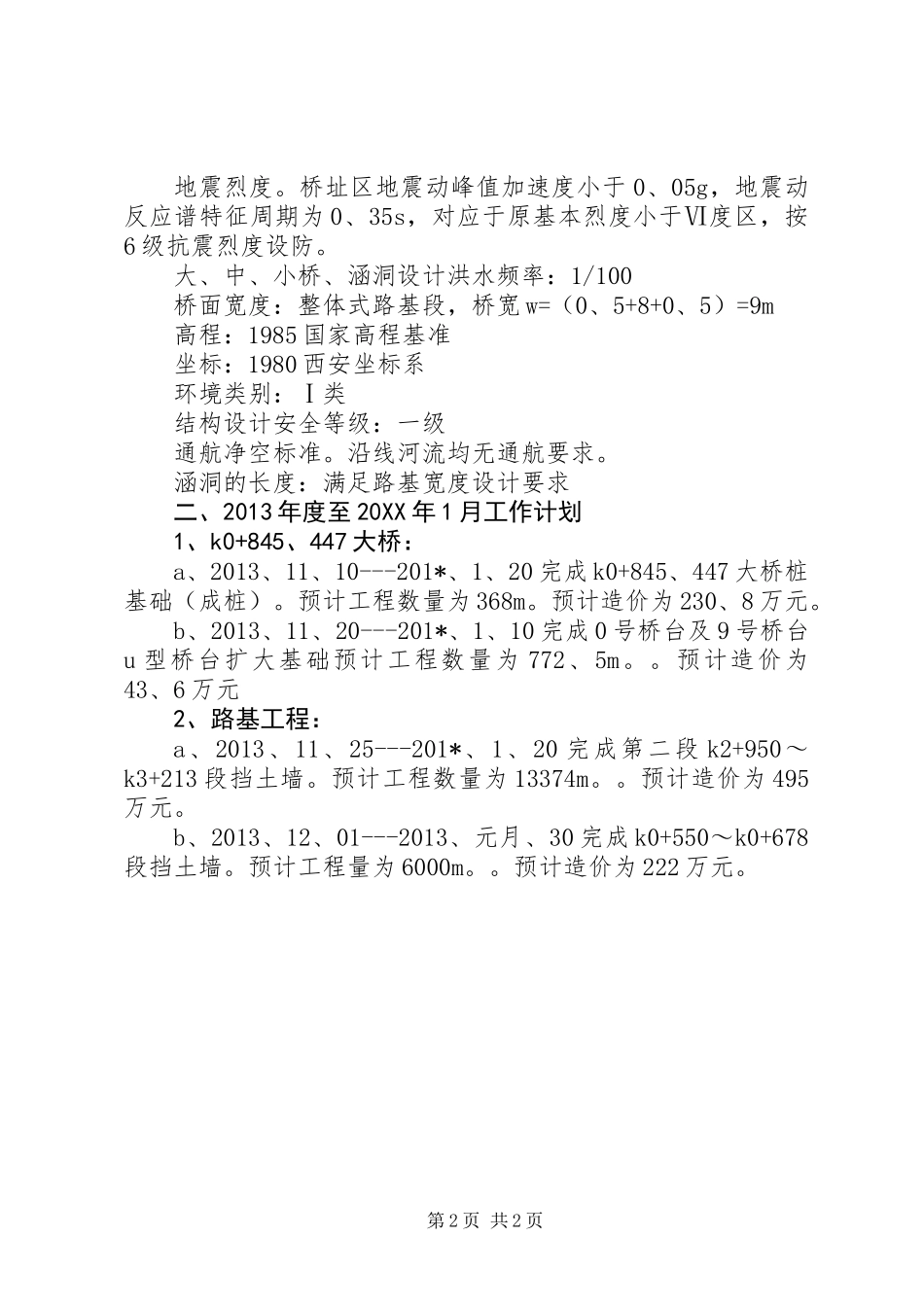 地震烈度。桥址区地震动峰值加速度小于0、05g，地震动反应谱特征周期为0、35s，对应于原基本烈度小于Ⅵ度区，按6级抗震烈度设防。

大、中、小桥、涵洞设计洪水频率：1/100

桥面宽度：整体式路基段，桥宽w=（0、5+8+0、5）=9m

高程：1985国家高程基准

坐标：1980西安坐标系

环境类别：Ⅰ类

结构设计安全等级：一级

通航净空标准。沿线河流均无通航要求。

涵洞的长度：满足路基宽度设计要求

二、2013年度至20XX年1月工作计划

1、k0+845、447大桥：

a、2013、11、10---201*、1、20完成k0+845、447大桥桩基础（成桩）。预计工程数量为368m。预计造价为230、8万元。

b、2013、11、20---201*、1、10完成0号桥台及9号桥台u型桥台扩大基础预计工程数量为772、5m。。预计造价为43、6万元

2、路基工程：

a、2013、11、25---201*、1、20完成第二段k2+950～k3+213段挡土墙。预计工程数量为13374m。。预计造价为495万元。

b、2013、12、01---2013、元月、30完成k0+550～k0+678段挡土墙。预计工程量为6000m。。预计造价为222万元。

第2页 共2页